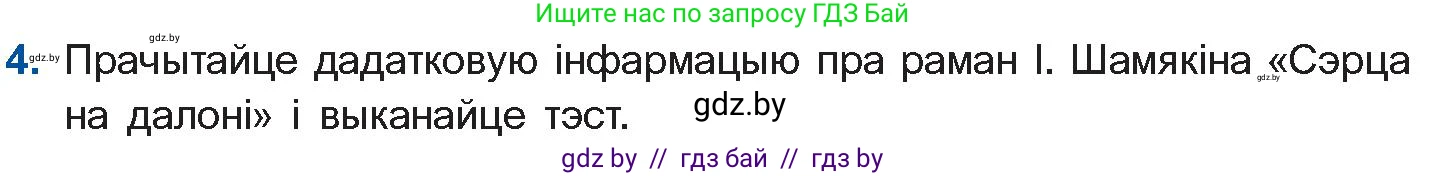 gdz.by

Ищите нас по запросу ГДЗ Бай

4. gdz.by Прачытайце дадатковую інфармацыю пра раман І. Шамякіна gdz.by «Сэрца на далоні» і выканайце тэст. gdz.by

gdz by // гдз бай // гдз by